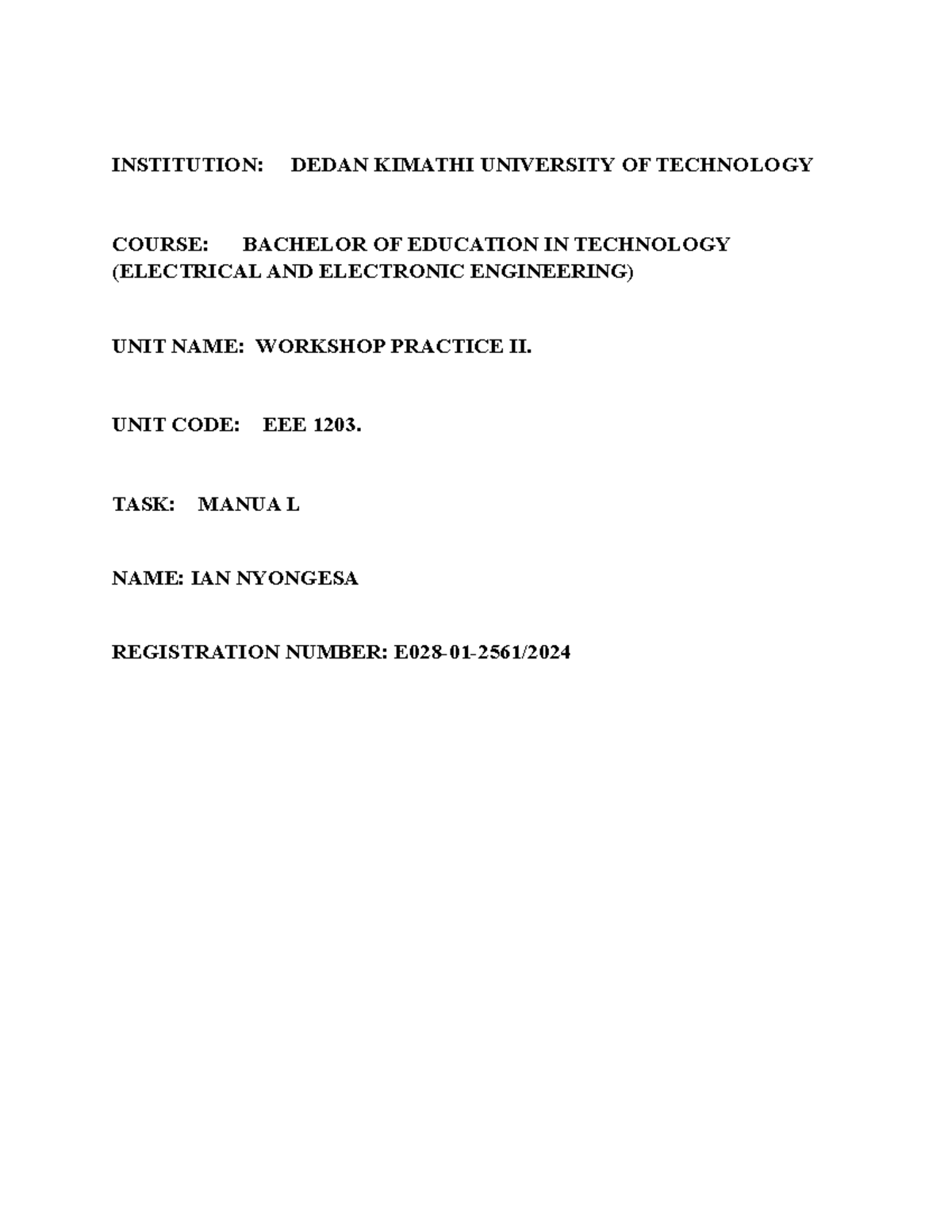 INSTITUTION: DEDAN KIMATHI UNIVERSITY OF TECHNOLOGY

COURSE: BACHELOR OF EDUCATION IN TECHNOLOGY (ELECTRICAL AND ELECTRONIC ENGINEERING)

UNIT NAME: WORKSHOP PRACTICE II.

UNIT CODE: EEE 1203.

TASK: MANUA L

NAME: IAN NYONGESA

REGISTRATION NUMBER: E028-01-2561/2024